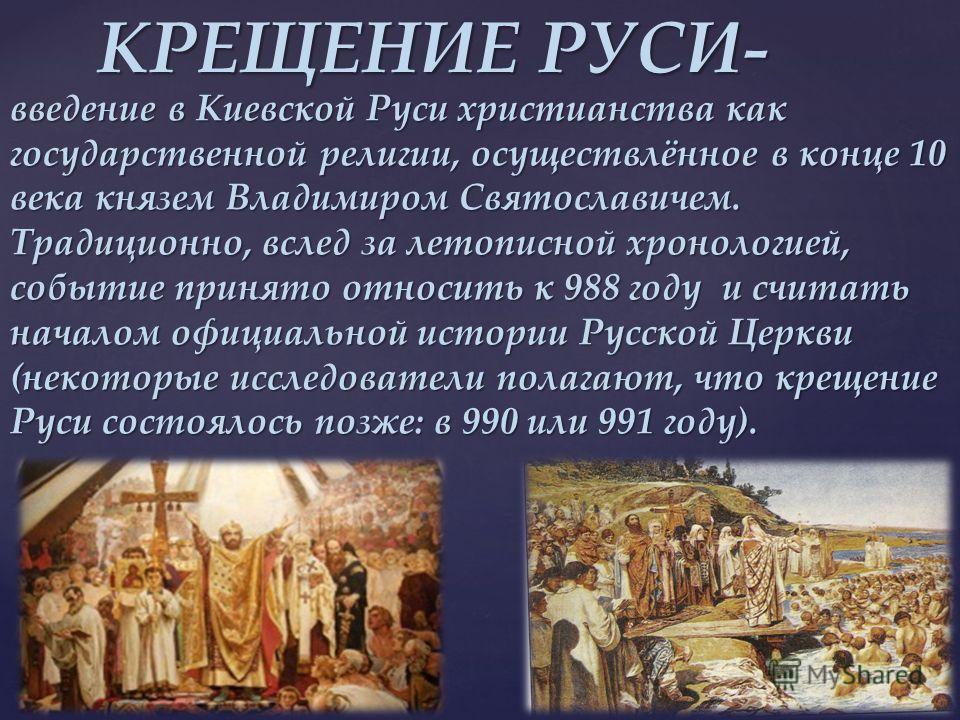 КРЕЩЕНИЕ РУСИ-

введение в Киевской Руси христианства как государственной религии, осуществлённое в конце 10 века князем Владимиром Святославичем. Традиционно, вслед за летописной хронологией, событие принято относить к 988 году и считать началом официальной истории Русской Церкви (некоторые исследователи полагают, что крещение Руси состоялось позже: в 990 или 991 году).

MyShared